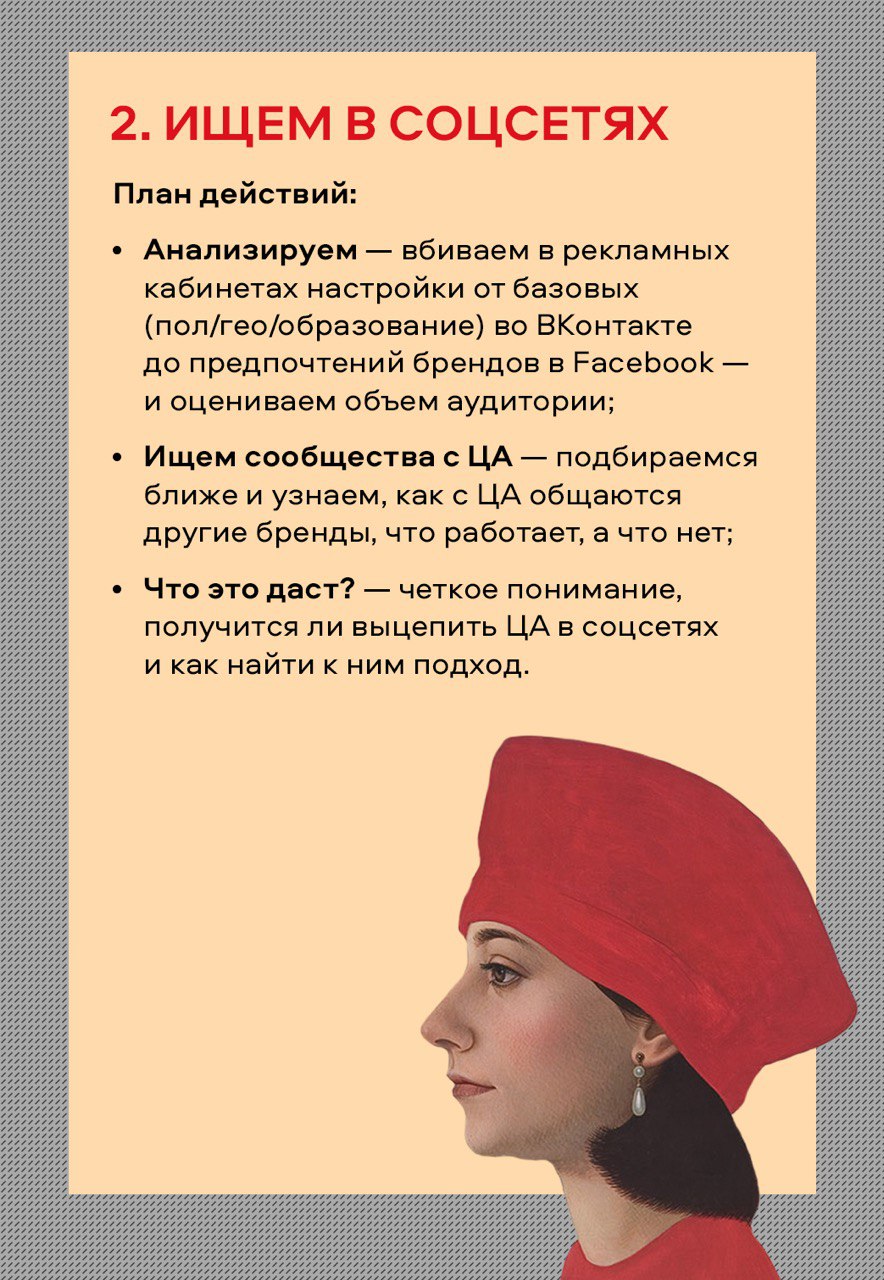 2. ИЩЕМ В СОЦСЕТЯХ

План действий:

• Анализируем — вбиваем в рекламных кабинетах настройки от базовых (пол/гео/образование) во ВКонтакте до предпочтений брендов в Facebook — и оцениваем объем аудитории;

• Ищем сообщества с ЦА — подбираемся ближе и узнаем, как с ЦА общаются другие бренды, что работает, а что нет;

• Что это даст? — четкое понимание, получится ли выцепить ЦА в соцсетях и как найти к ним подход.